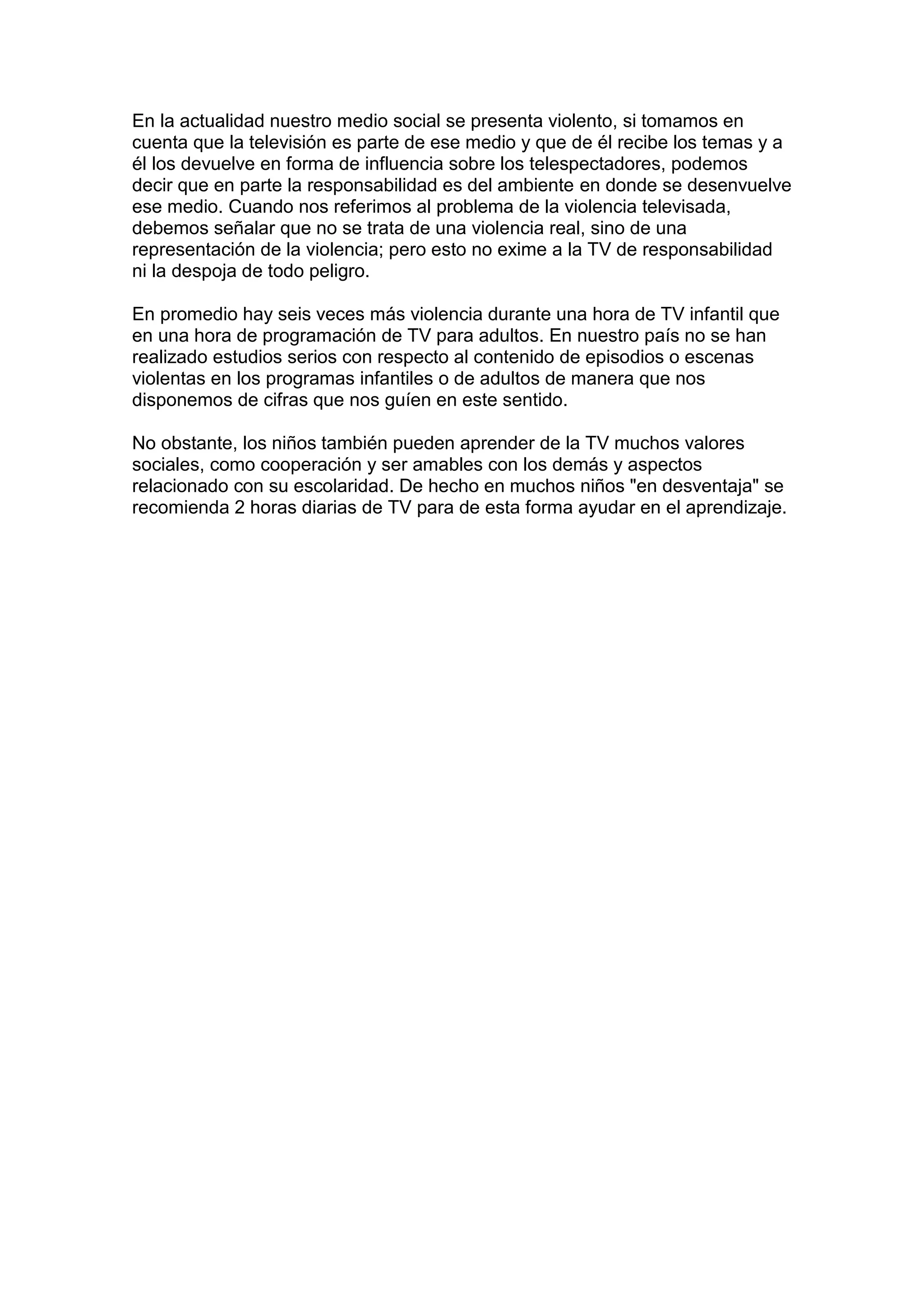 En la actualidad nuestro medio social se presenta violento, si tomamos en cuenta que la televisión es parte de ese medio y que de él recibe los temas y a él los devuelve en forma de influencia sobre los telespectadores, podemos decir que en parte la responsabilidad es del ambiente en donde se desenvuelve ese medio. Cuando nos referimos al problema de la violencia televisada, debemos señalar que no se trata de una violencia real, sino de una representación de la violencia; pero esto no exime a la TV de responsabilidad ni la despoja de todo peligro.

En promedio hay seis veces más violencia durante una hora de TV infantil que en una hora de programación de TV para adultos. En nuestro país no se han realizado estudios serios con respecto al contenido de episodios o escenas violentas en los programas infantiles o de adultos de manera que nos disponemos de cifras que nos guíen en este sentido.

No obstante, los niños también pueden aprender de la TV muchos valores sociales, como cooperación y ser amables con los demás y aspectos relacionado con su escolaridad. De hecho en muchos niños "en desventaja" se recomienda 2 horas diarias de TV para de esta forma ayudar en el aprendizaje.